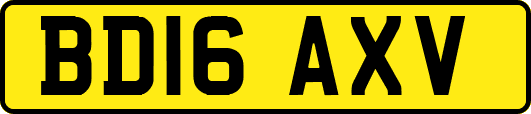 BD16 AXV